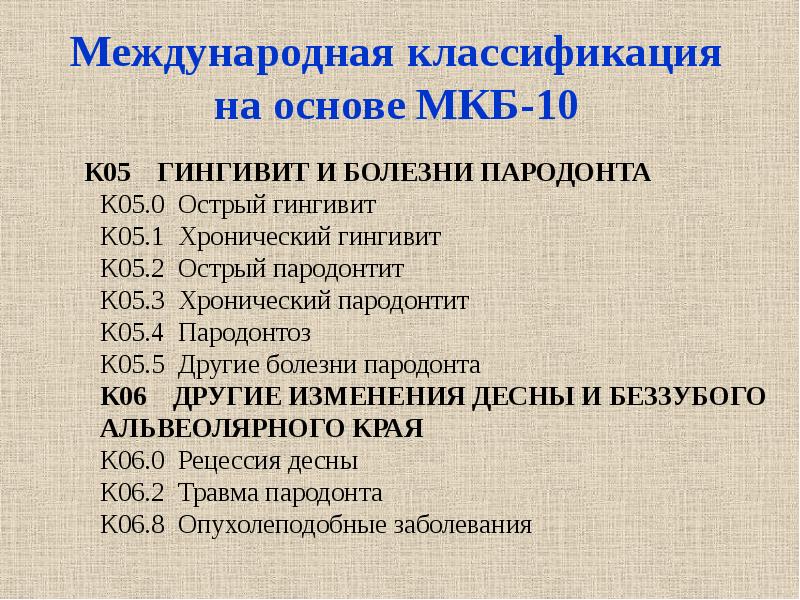 Международная классификация на основе МКБ-10

К05 ГИНГИВИТ И БОЛЕЗНИ ПАРОДОНТА
К05.0 Острый гингивит
К05.1 Хронический гингивит
К05.2 Острый пародонтит
К05.3 Хронический пародонтит
К05.4 Пародонтоз
К05.5 Другие болезни пародонта
К06 ДРУГИЕ ИЗМЕНЕНИЯ ДЕСНЫ И БЕЗЗУБОГО АЛЬВЕОЛЯРНОГО КРАЯ
К06.0 Рецессия десны
К06.2 Травма пародонта
К06.8 Опухолеподобные заболевания